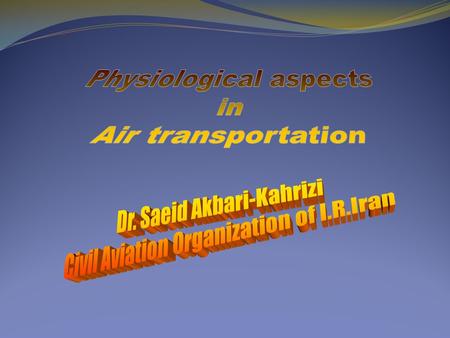 Physiological aspects
in
Air transportation

Dr. Saeid Akbari-Kahrizi
Civil Aviation Organization of I.R.Iran